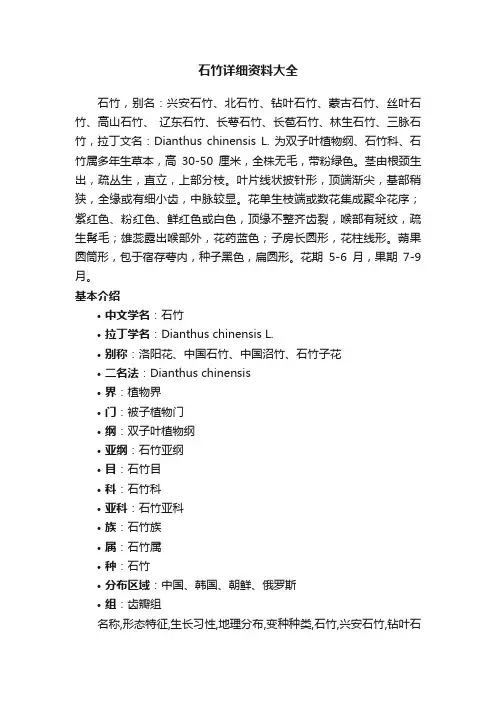 石竹详细资料大全

石竹，别名：兴安石竹、北石竹、钻叶石竹、蒙古石竹、丝叶石竹、高山石竹、 辽东石竹、长萼石竹、长苞石竹、林生石竹、三脉石竹，拉丁文名：Dianthus chinensis L. 为双子叶植物纲、石竹科、石竹属多年生草本，高 30-50 厘米，全株无毛，带粉绿色。茎由根颈生出，疏丛生，直立，上部分枝。叶片线状披针形，顶端渐尖，基部稍狭，全缘或有细小齿，中脉较显。花单生枝端或数花集成聚伞花序；紫红色、粉红色、鲜红色或白色，顶缘不整齐齿裂，喉部有斑纹，疏生髯毛；雄蕊露出喉部外，花药蓝色；子房长圆形，花柱线形。蒴果圆筒形，包于宿存萼内，种子黑色，扁圆形。花期 5-6 月，果期 7-9 月。

基本介绍

• 中文学名：石竹
• 拉丁学名：Dianthus chinensis L.
• 别称：洛阳花、中国石竹、中国沼竹、石竹子花
• 二名法：Dianthus chinensis
• 界：植物界
• 门：被子植物门
• 纲：双子叶植物纲
• 亚纲：石竹亚纲
• 目：石竹目
• 科：石竹科
• 亚科：石竹亚科
• 族：石竹族
• 属：石竹属
• 种：石竹
• 分布区域：中国、韩国、朝鲜、俄罗斯
• 组：齿瓣组

名称,形态特征,生长习性,地理分布,变种种类,石竹,兴安石竹,钻叶石